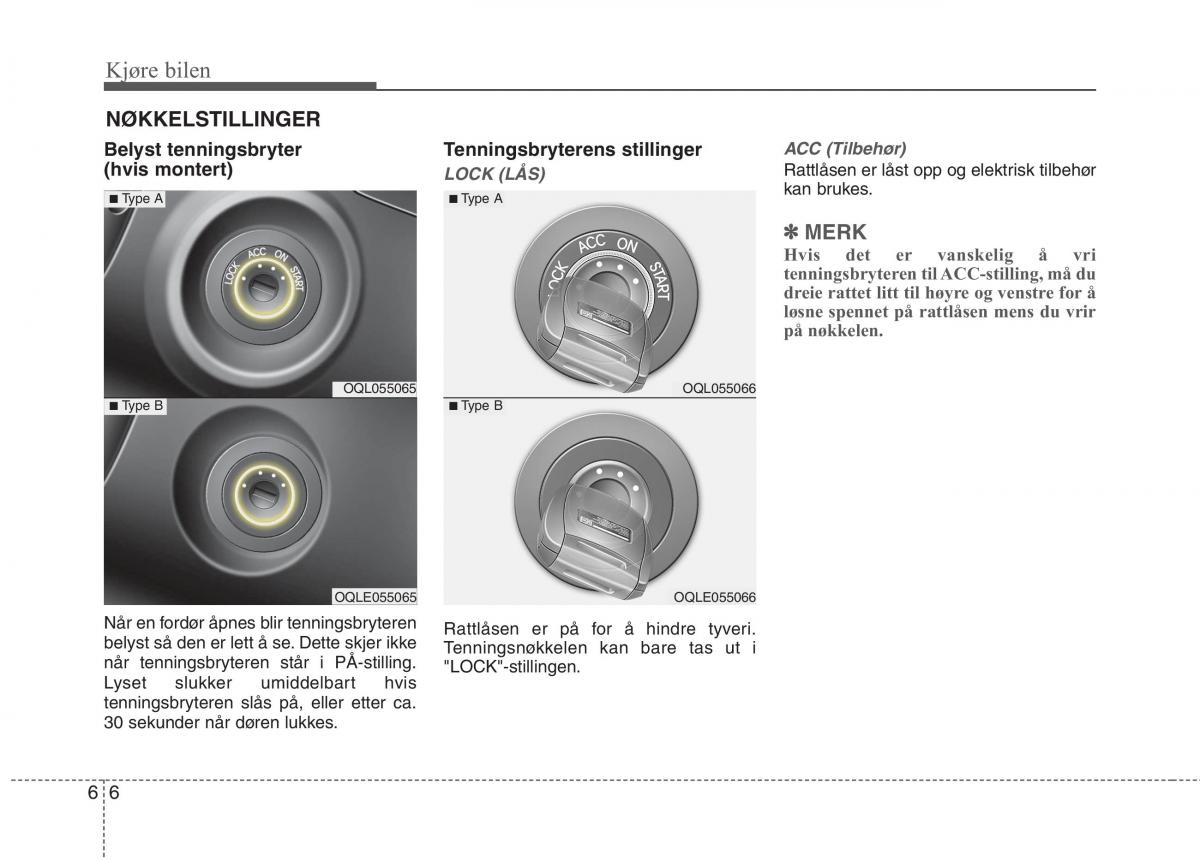 Kjøre bilen

NØKKELSTILLINGER

Belyst tenningsbryter (hvis montert)

■ Type A

LOCK ACC ON START

OQL055065

■ Type B

OQLE055065

Når en fordør åpnes blir tenningsbryteren belyst så den er lett å se. Dette skjer ikke når tenningsbryteren står i PÅ-stilling. Lyset slukker umiddelbart hvis tenningsbryteren slås på, eller etter ca. 30 sekunder når døren lukkes.

Tenningsbryterens stillinger

LOCK (LÅS)

■ Type A

LOCK ACC ON START

OQL055066

■ Type B

OQLE055066

Rattlåsen er på for å hindre tyveri. Tenningsnøkkelen kan bare tas ut i "LOCK"-stillingen.

ACC (Tilbehør)

Rattlåsen er låst opp og elektrisk tilbehør kan brukes.

✽ MERK

Hvis det er vanskelig å vri tenningsbryteren til ACC-stilling, må du dreie rattet litt til høyre og venstre for å løsne spennet på rattlåsen mens du vrir på nøkkelen.

6 6